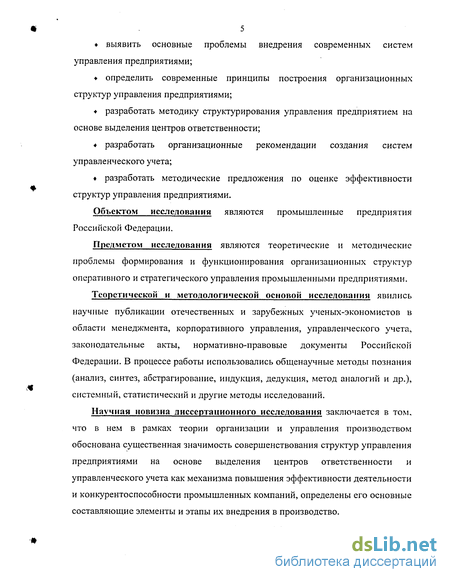 5

• выявить основные проблемы внедрения современных систем управления предприятиями;

• определить современные принципы построения организационных структур управления предприятиями;

• разработать методику структурирования управления предприятием на основе выделения центров ответственности;

• разработать организационные рекомендации создания систем управленческого учета;

• разработать методические предложения по оценке эффективности структур управления предприятиями.

Объектом исследования являются промышленные предприятия Российской Федерации.

Предметом исследования являются теоретические и методические проблемы формирования и функционирования организационных структур оперативного и стратегического управления промышленными предприятиями.

Теоретической и методологической основой исследования явились научные публикации отечественных и зарубежных ученых-экономистов в области менеджмента, корпоративного управления, управленческого учета, законодательные акты, нормативно-правовые документы Российской Федерации. В процессе работы использовались общенаучные методы познания (анализ, синтез, абстрагирование, индукция, дедукция, метод аналогий и др.), системный, статистический и другие методы исследований.

Научная новизна диссертационного исследования заключается в том, что в нем в рамках теории организации и управления производством обоснована существенная значимость совершенствования структур управления предприятиями на основе выделения центров ответственности и управленческого учета как механизма повышения эффективности деятельности и конкурентоспособности промышленных компаний, определены его основные составляющие элементы и этапы их внедрения в производство.

dsLib.net
библиотека диссертаций